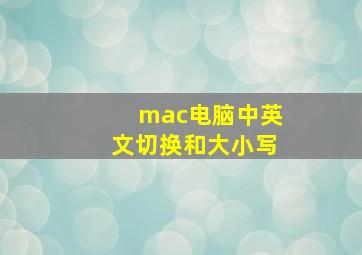 mac电脑中英文切换和大小写